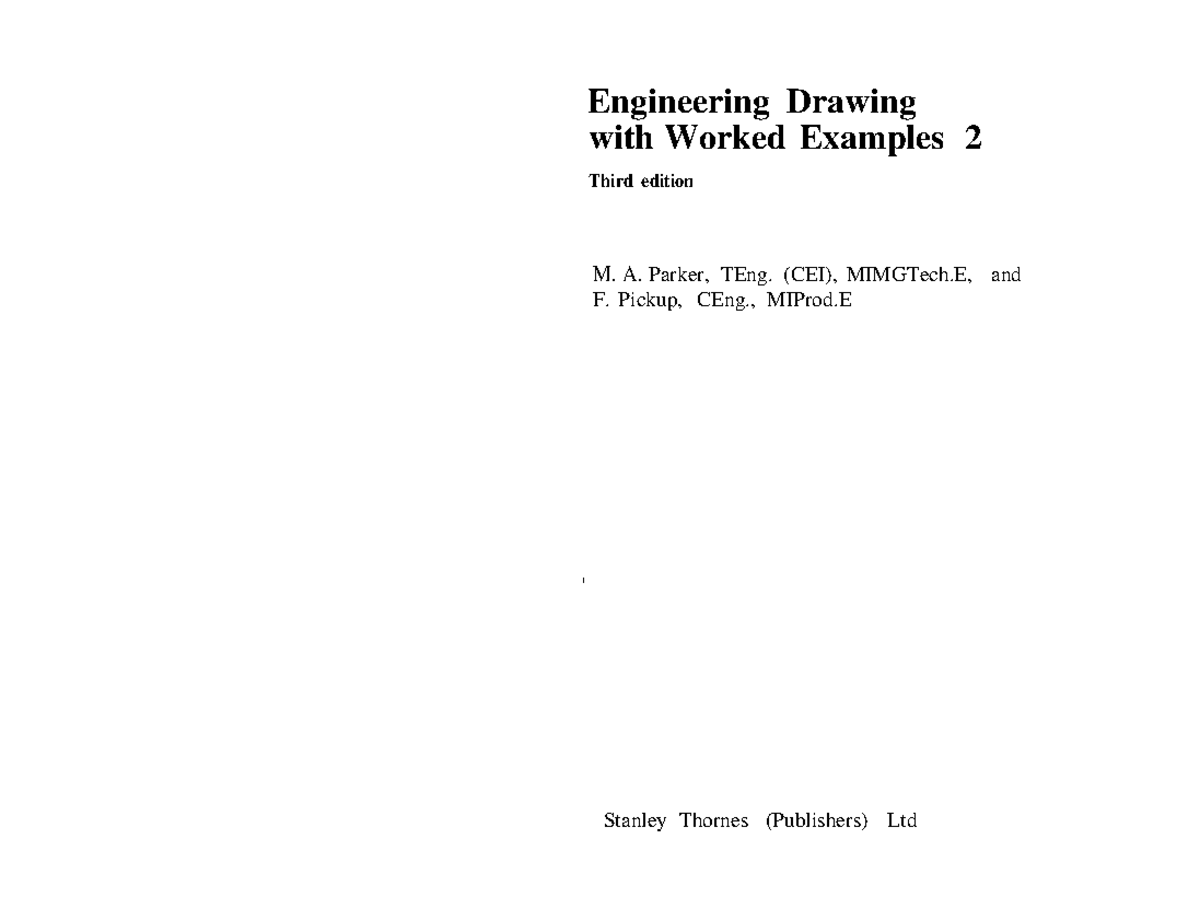 Engineering Drawing with Worked Examples 2

Third edition

M. A. Parker, TEng. (CEI), MIMGTech.E, and F. Pickup, CEng., MIProd.E

Stanley Thornes (Publishers) Ltd